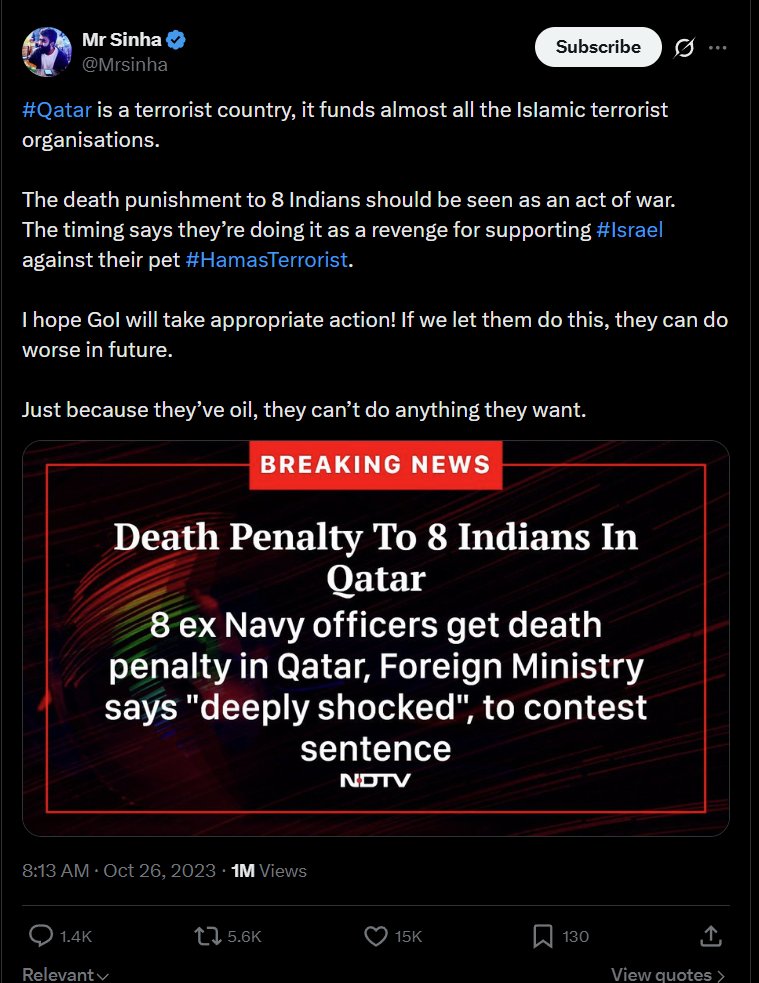 Mr Sinha
@Mrsinha

Subscribe

#Qatar is a terrorist country, it funds almost all the Islamic terrorist organisations.

The death punishment to 8 Indians should be seen as an act of war. The timing says they're doing it as a revenge for supporting #Israel against their pet #HamasTerrorist.

I hope GoI will take appropriate action! If we let them do this, they can do worse in future.

Just because they've oil, they can't do anything they want.

BREAKING NEWS

Death Penalty To 8 Indians In Qatar

8 ex Navy officers get death penalty in Qatar, Foreign Ministry says "deeply shocked", to contest sentence

NDTV

8:13 AM · Oct 26, 2023 · 1M Views

1.4K 5.6K 15K 130

Relevant

View quotes